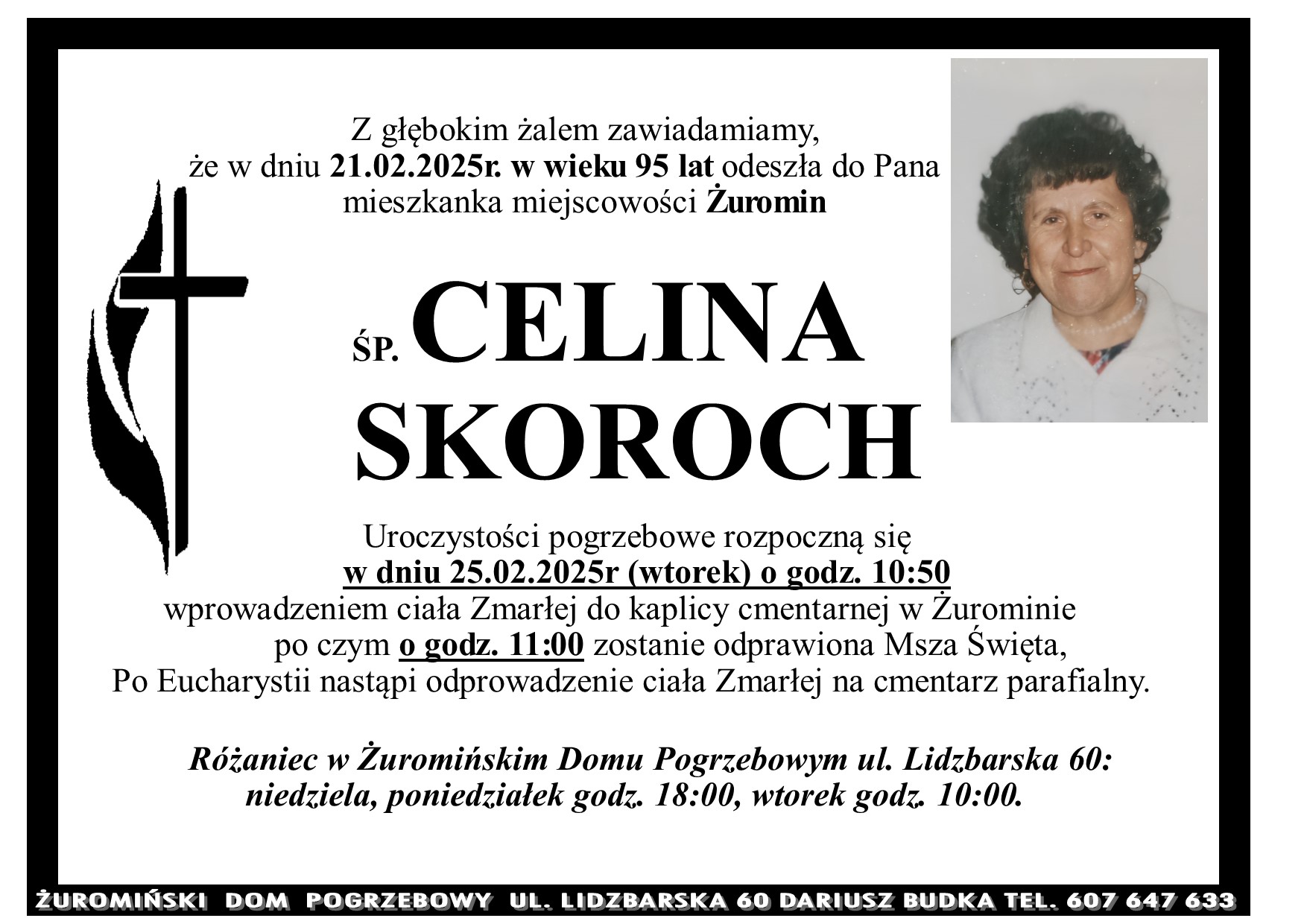 Z głębokim żalem zawiadamiamy, że w dniu 21.02.2025r. w wieku 95 lat odeszła do Pana mieszkanka miejscowości Żuromin

ŚP. CELINA SKOROCH

Uroczystości pogrzebowe rozpoczną się w dniu 25.02.2025r (wtorek) o godz. 10:50 wprowadzeniem ciała Zmarłej do kaplicy cmentarnej w Żurominie po czym o godz. 11:00 zostanie odprawiona Msza Święta, Po Eucharystii nastąpi odprowadzenie ciała Zmarłej na cmentarz parafialny.

Różaniec w Żuromińskim Domu Pogrzebowym ul. Lidzbarska 60: niedziela, poniedziałek godz. 18:00, wtorek godz. 10:00.

ŻUROMIŃSKI DOM POGRZEBOWY UL. LIDZBARSKA 60 DARIUSZ BUDKA TEL. 607 647 633